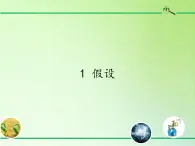 1 假设